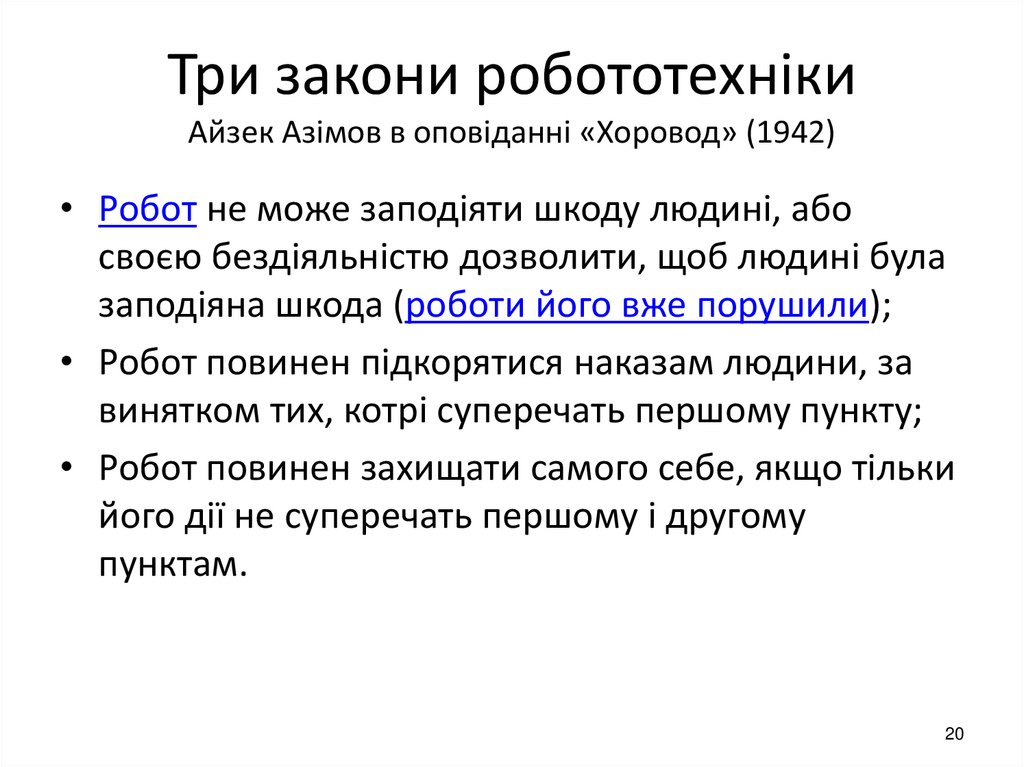 Три закони робототехніки
Айзек Азімов в оповіданні «Хоровод» (1942)

• Робот не може заподіяти шкоду людині, або своєю бездіяльністю дозволити, щоб людині була заподіяна шкода (роботи його вже порушили);
• Робот повинен підкорятися наказам людини, за винятком тих, котрі суперечать першому пункту;
• Робот повинен захищати самого себе, якщо тільки його дії не суперечать першому і другому пунктам.

20